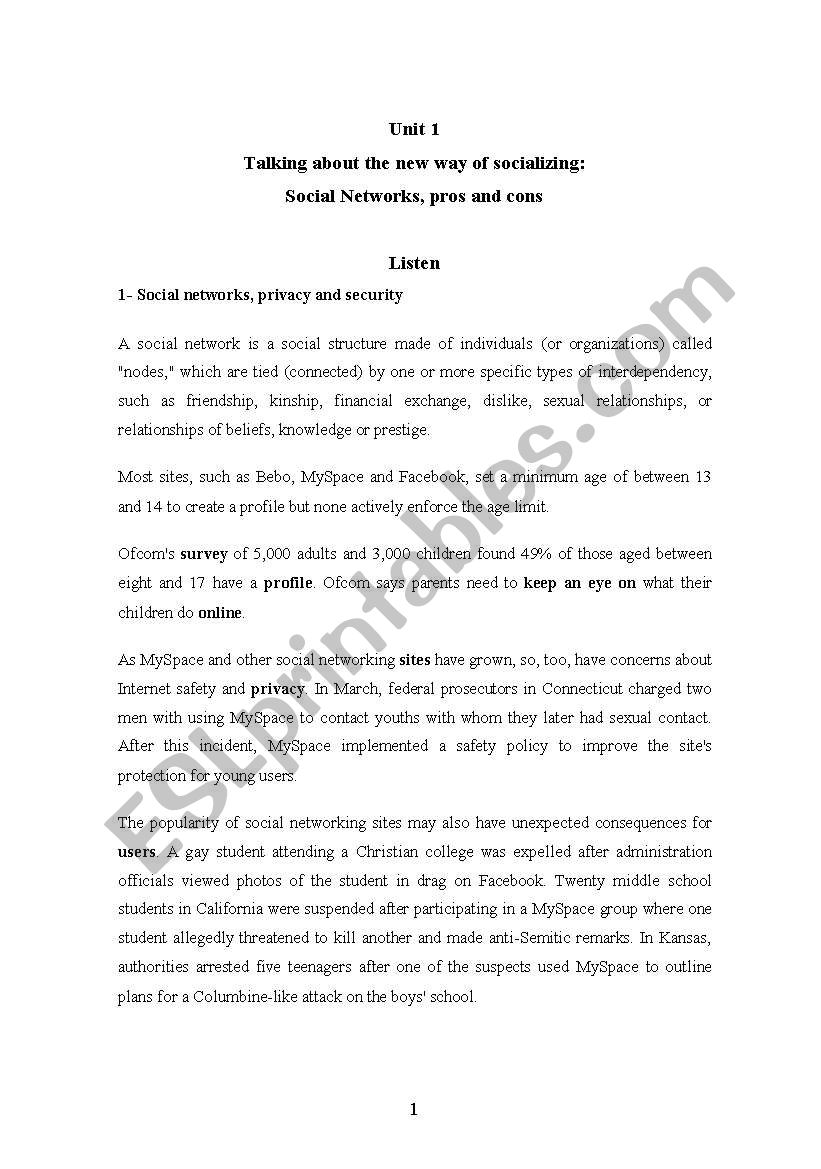 Unit 1

Talking about the new way of socializing:

Social Networks, pros and cons

Listen

1- Social networks, privacy and security

A social network is a social structure made of individuals (or organizations) called "nodes," which are tied (connected) by one or more specific types of interdependency, such as friendship, kinship, financial exchange, dislike, sexual relationships, or relationships of beliefs, knowledge or prestige.

Most sites, such as Bebo, MySpace and Facebook, set a minimum age of between 13 and 14 to create a profile but none actively enforce the age limit.

Ofcom's survey of 5,000 adults and 3,000 children found 49% of those aged between eight and 17 have a profile. Ofcom says parents need to keep an eye on what their children do online.

As MySpace and other social networking sites have grown, so, too, have concerns about Internet safety and privacy. In March, federal prosecutors in Connecticut charged two men with using MySpace to contact youths with whom they later had sexual contact. After this incident, MySpace implemented a safety policy to improve the site's protection for young users.

The popularity of social networking sites may also have unexpected consequences for users. A gay student attending a Christian college was expelled after administration officials viewed photos of the student in drag on Facebook. Twenty middle school students in California were suspended after participating in a MySpace group where one student allegedly threatened to kill another and made anti-Semitic remarks. In Kansas, authorities arrested five teenagers after one of the suspects used MySpace to outline plans for a Columbine-like attack on the boys' school.

1

ESLprintables.com